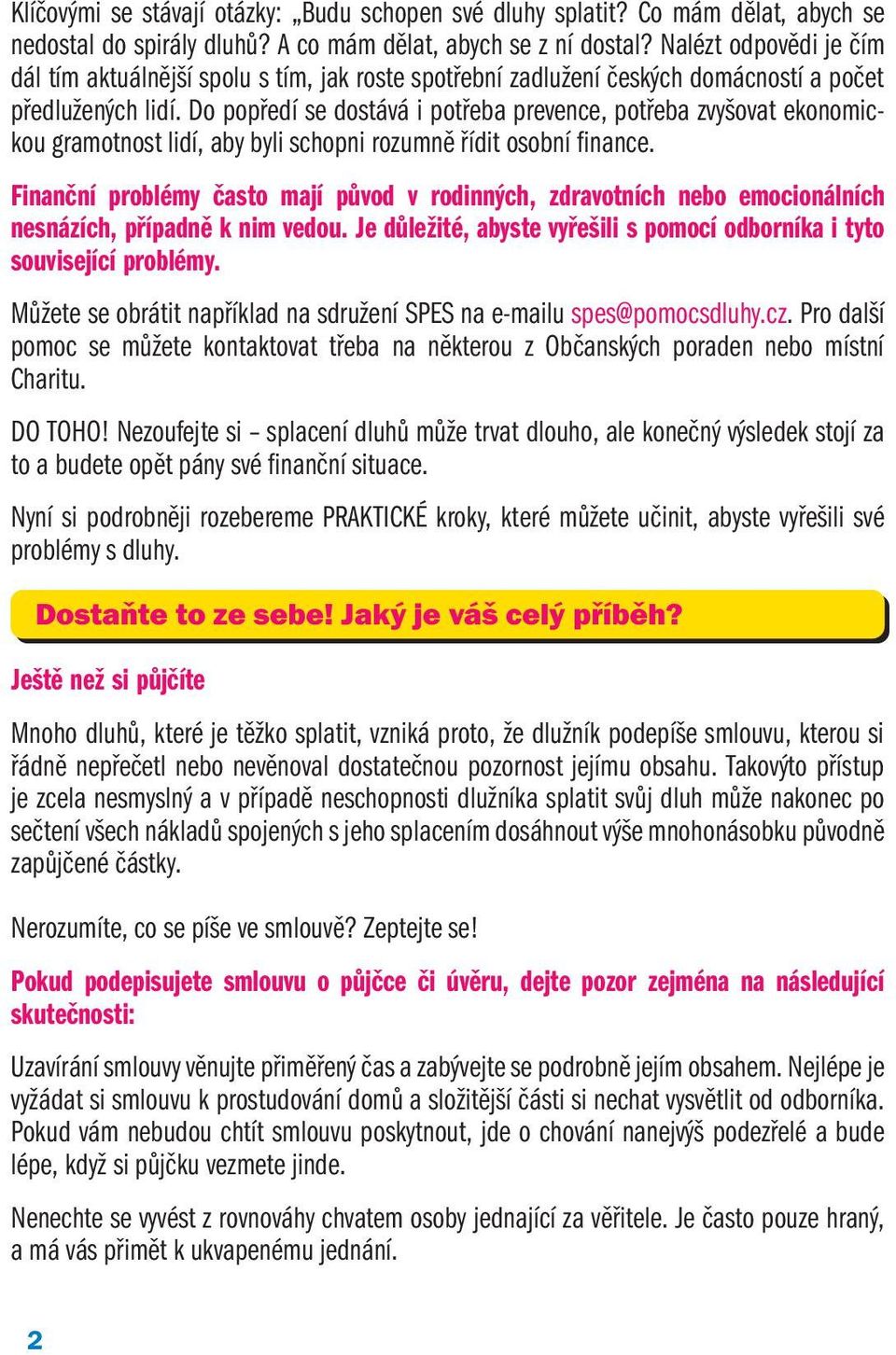 Klíčovými se stávají otázky: „Budu schopen své dluhy splatit? Co mám dělat, abych se nedostal do spirály dluhů? A co mám dělat, abych se z ní dostal? Nalézt odpovědi je čím dál tím aktuálnější spolu s tím, jak roste spotřební zadlužení českých domácností a počet předlužených lidí. Do popředí se dostává i potřeba prevence, potřeba zvyšovat ekonomickou gramotnost lidí, aby byli schopni rozumně řídit osobní finance.

Finanční problémy často mají původ v rodinných, zdravotních nebo emocionálních nesnázích, případně k nim vedou. Je důležité, abyste vyřešili s pomocí odborníka i tyto související problémy.

Můžete se obrátit například na sdružení SPES na e-mailu spes@pomocsdluhy.cz. Pro další pomoc se můžete kontaktovat třeba na některou z Občanských poraden nebo místní Charitu.

DO TOHO! Nezoufejte si – splacení dluhů může trvat dlouho, ale konečný výsledek stojí za to a budete opět pány své finanční situace.

Nyní si podrobněji rozebereme PRAKTICKÉ kroky, které můžete učinit, abyste vyřešili své problémy s dluhy.

Dostaňte to ze sebe! Jaký je váš celý příběh?

Ještě než si půjčíte

Mnoho dluhů, které je těžko splatit, vzniká proto, že dlužník podepíše smlouvu, kterou si řádně nepřečetl nebo nevěnoval dostatečnou pozornost jejímu obsahu. Takovýto přístup je zcela nesmyslný a v případě neschopnosti dlužníka splatit svůj dluh může nakonec po sečtení všech nákladů spojených s jeho splacením dosáhnout výše mnohonásobku původně zapůjčené částky.

Nerozumíte, co se píše ve smlouvě? Zeptejte se!

Pokud podepisujete smlouvu o půjčce či úvěru, dejte pozor zejména na následující skutečnosti:

Uzavírání smlouvy věnujte přiměřený čas a zabývejte se podrobně jejím obsahem. Nejlépe je vyžádat si smlouvu k prostudování domů a složitější části si nechat vysvětlit od odborníka. Pokud vám nebudou chtít smlouvu poskytnout, jde o chování nanejvýš podezřelé a bude lépe, když si půjčku vezmete jinde.

Nenechte se vyvést z rovnováhy chvatem osoby jednající za věřitele. Je často pouze hraný, a má vás přimět k ukvapenému jednání.

2